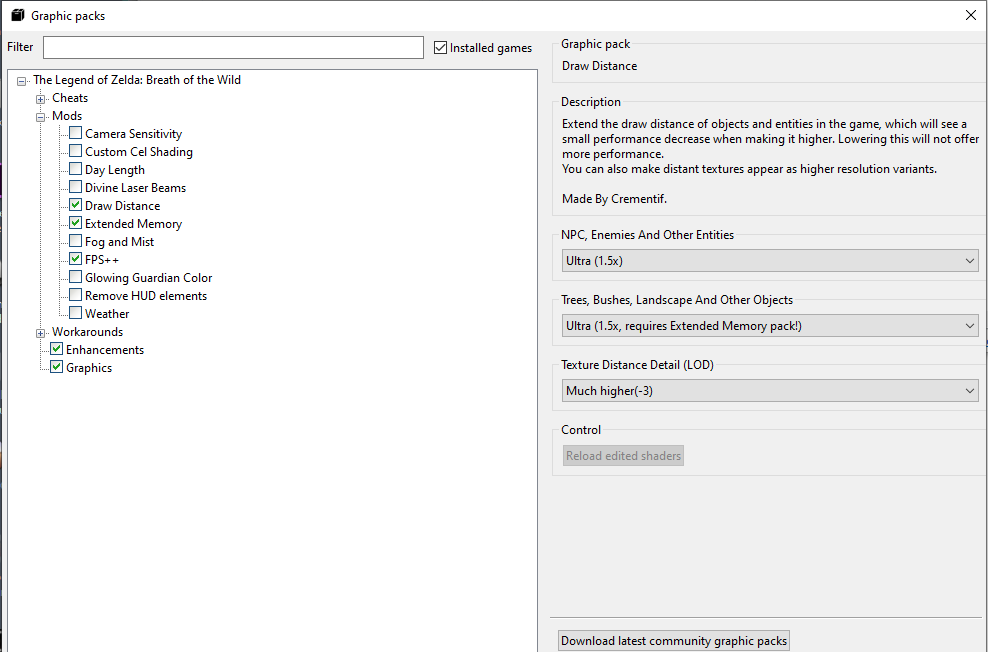 Graphic packs

Filter

Installed games

The Legend of Zelda: Breath of the Wild
Cheats
Mods
Camera Sensitivity
Custom Cel Shading
Day Length
Divine Laser Beams
Draw Distance
Extended Memory
Fog and Mist
FPS++
Glowing Guardian Color
Remove HUD elements
Weather
Workarounds
Enhancements
Graphics

Graphic pack
Draw Distance

Description
Extend the draw distance of objects and entities in the game, which will see a small performance decrease when making it higher. Lowering this will not offer more performance.
You can also make distant textures appear as higher resolution variants.

Made By Crementif.

NPC, Enemies And Other Entities
Ultra (1.5x)

Trees, Bushes, Landscape And Other Objects
Ultra (1.5x, requires Extended Memory pack!)

Texture Distance Detail (LOD)
Much higher(-3)

Control
Reload edited shaders

Download latest community graphic packs